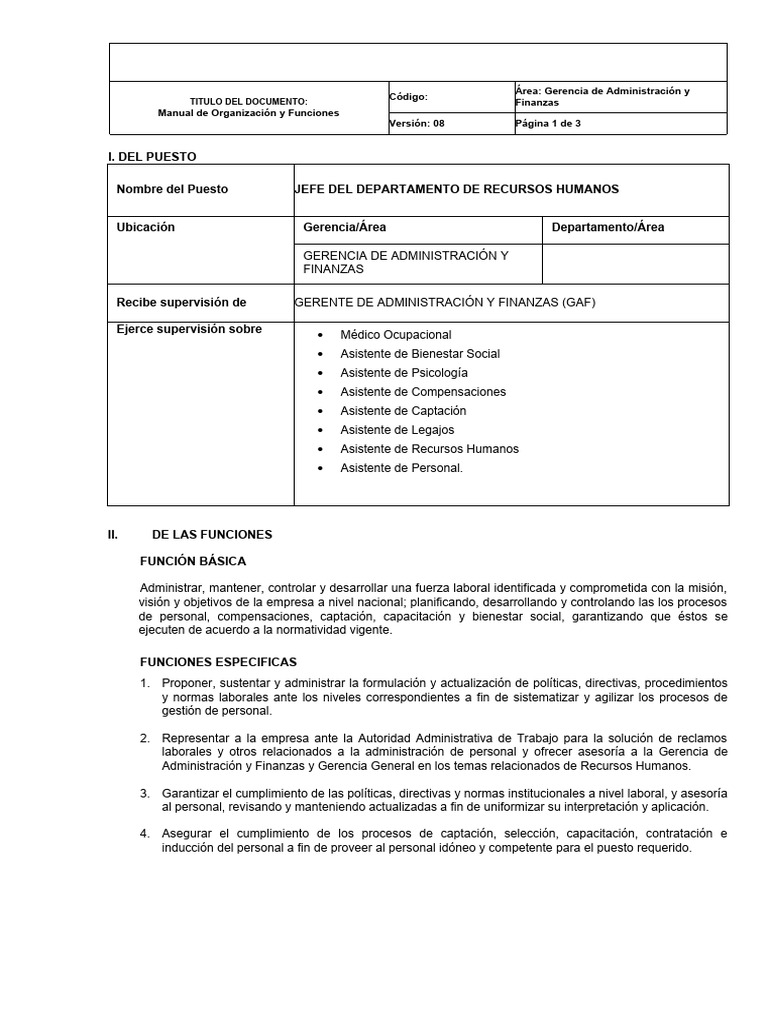 | TITULO DEL DOCUMENTO: Manual de Organización y Funciones | Código: | Área: Gerencia de Administración y Finanzas |
|---|---|---|
| | Versión: 08 | Página 1 de 3 |

I. DEL PUESTO

| Nombre del Puesto | JEFE DEL DEPARTAMENTO DE RECURSOS HUMANOS | |
|---|---|---|
| Ubicación | Gerencia/Área | Departamento/Área |
| | GERENCIA DE ADMINISTRACIÓN Y FINANZAS | |
| Recibe supervisión de | GERENTE DE ADMINISTRACIÓN Y FINANZAS (GAF) | |
| Ejerce supervisión sobre | • Médico Ocupacional • Asistente de Bienestar Social • Asistente de Psicología • Asistente de Compensaciones • Asistente de Captación • Asistente de Legajos • Asistente de Recursos Humanos • Asistente de Personal. | |

II. DE LAS FUNCIONES

FUNCIÓN BÁSICA

Administrar, mantener, controlar y desarrollar una fuerza laboral identificada y comprometida con la misión, visión y objetivos de la empresa a nivel nacional; planificando, desarrollando y controlando las los procesos de personal, compensaciones, captación, capacitación y bienestar social, garantizando que éstos se ejecuten de acuerdo a la normatividad vigente.

FUNCIONES ESPECIFICAS

1. Proponer, sustentar y administrar la formulación y actualización de políticas, directivas, procedimientos y normas laborales ante los niveles correspondientes a fin de sistematizar y agilizar los procesos de gestión de personal.

2. Representar a la empresa ante la Autoridad Administrativa de Trabajo para la solución de reclamos laborales y otros relacionados a la administración de personal y ofrecer asesoría a la Gerencia de Administración y Finanzas y Gerencia General en los temas relacionados de Recursos Humanos.

3. Garantizar el cumplimiento de las políticas, directivas y normas institucionales a nivel laboral, y asesoría al personal, revisando y manteniendo actualizadas a fin de uniformizar su interpretación y aplicación.

4. Asegurar el cumplimiento de los procesos de captación, selección, capacitación, contratación e inducción del personal a fin de proveer al personal idóneo y competente para el puesto requerido.